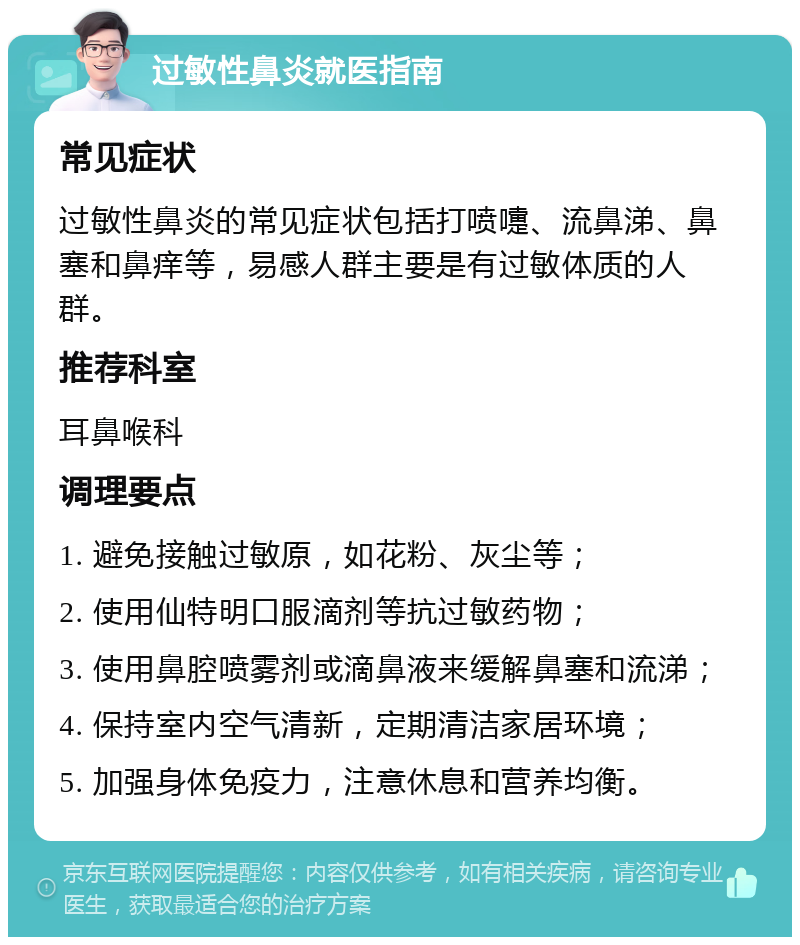 过敏性鼻炎就医指南

常见症状

过敏性鼻炎的常见症状包括打喷嚏、流鼻涕、鼻塞和鼻痒等，易感人群主要是有过敏体质的人群。

推荐科室

耳鼻喉科

调理要点

1. 避免接触过敏原，如花粉、灰尘等；

2. 使用仙特明口服滴剂等抗过敏药物；

3. 使用鼻腔喷雾剂或滴鼻液来缓解鼻塞和流涕；

4. 保持室内空气清新，定期清洁家居环境；

5. 加强身体免疫力，注意休息和营养均衡。

京东互联网医院提醒您：内容仅供参考，如有相关疾病，请咨询专业医生，获取最适合您的治疗方案